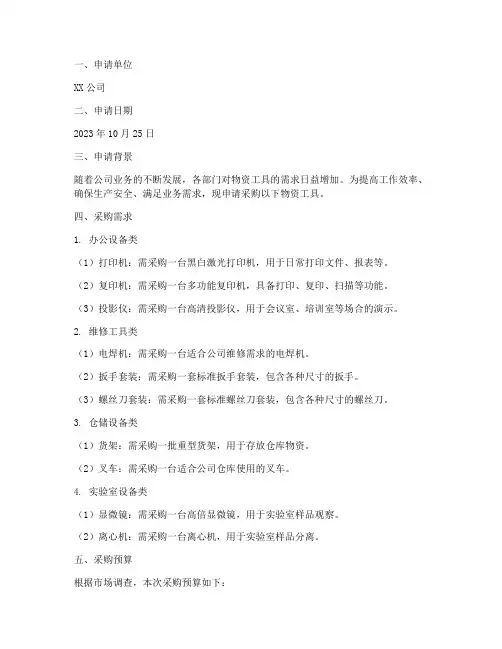 一、申请单位

XX 公司

二、申请日期

2023 年 10 月 25 日

三、申请背景

随着公司业务的不断发展，各部门对物资工具的需求日益增加。为提高工作效率、确保生产安全、满足业务需求，现申请采购以下物资工具。

四、采购需求

1. 办公设备类

（1）打印机：需采购一台黑白激光打印机，用于日常打印文件、报表等。

（2）复印机：需采购一台多功能复印机，具备打印、复印、扫描等功能。

（3）投影仪：需采购一台高清投影仪，用于会议室、培训室等场合的演示。

2. 维修工具类

（1）电焊机：需采购一台适合公司维修需求的电焊机。

（2）扳手套装：需采购一套标准扳手套装，包含各种尺寸的扳手。

（3）螺丝刀套装：需采购一套标准螺丝刀套装，包含各种尺寸的螺丝刀。

3. 仓储设备类

（1）货架：需采购一批重型货架，用于存放仓库物资。

（2）叉车：需采购一台适合公司仓库使用的叉车。

4. 实验室设备类

（1）显微镜：需采购一台高倍显微镜，用于实验室样品观察。

（2）离心机：需采购一台离心机，用于实验室样品分离。

五、采购预算

根据市场调查，本次采购预算如下：